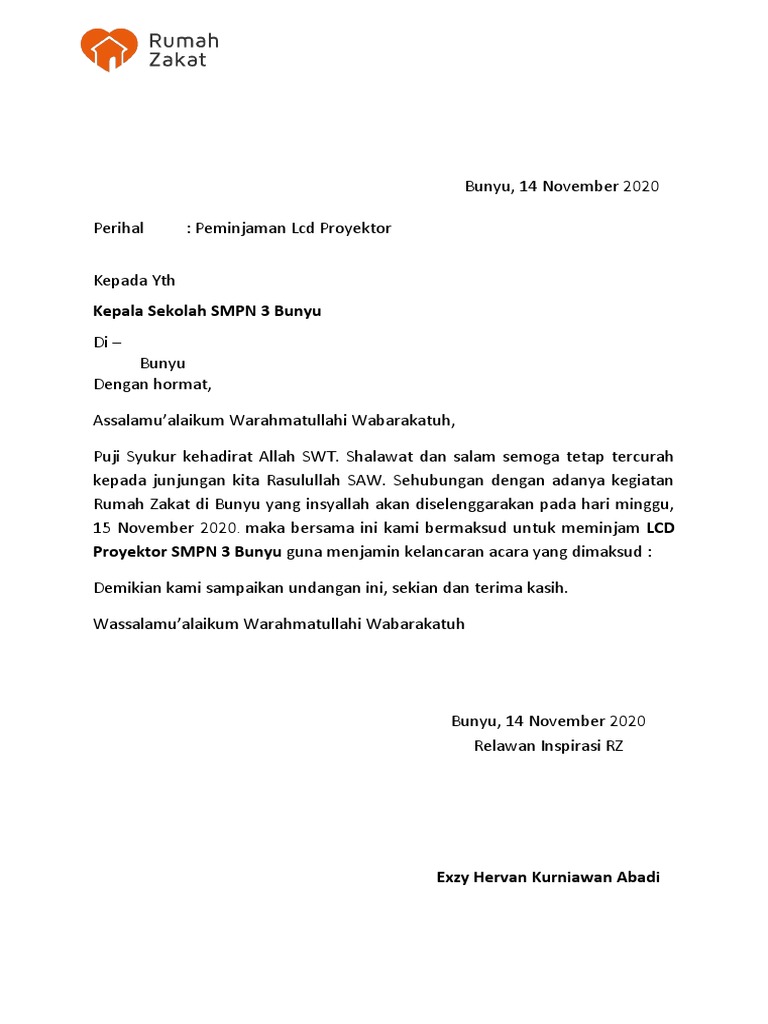 Rumah Zakat

Bunyu, 14 November 2020

Perihal : Peminjaman Lcd Proyektor

Kepada Yth

Kepala Sekolah SMPN 3 Bunyu

Di –
Bunyu
Dengan hormat,

Assalamu'alaikum Warahmatullahi Wabarakatuh,

Puji Syukur kehadirat Allah SWT. Shalawat dan salam semoga tetap tercurah kepada junjungan kita Rasulullah SAW. Sehubungan dengan adanya kegiatan Rumah Zakat di Bunyu yang insyallah akan diselenggarakan pada hari minggu, 15 November 2020. maka bersama ini kami bermaksud untuk meminjam LCD Proyektor SMPN 3 Bunyu guna menjamin kelancaran acara yang dimaksud :

Demikian kami sampaikan undangan ini, sekian dan terima kasih.

Wassalamu'alaikum Warahmatullahi Wabarakatuh

Bunyu, 14 November 2020
Relawan Inspirasi RZ

Exzy Hervan Kurniawan Abadi